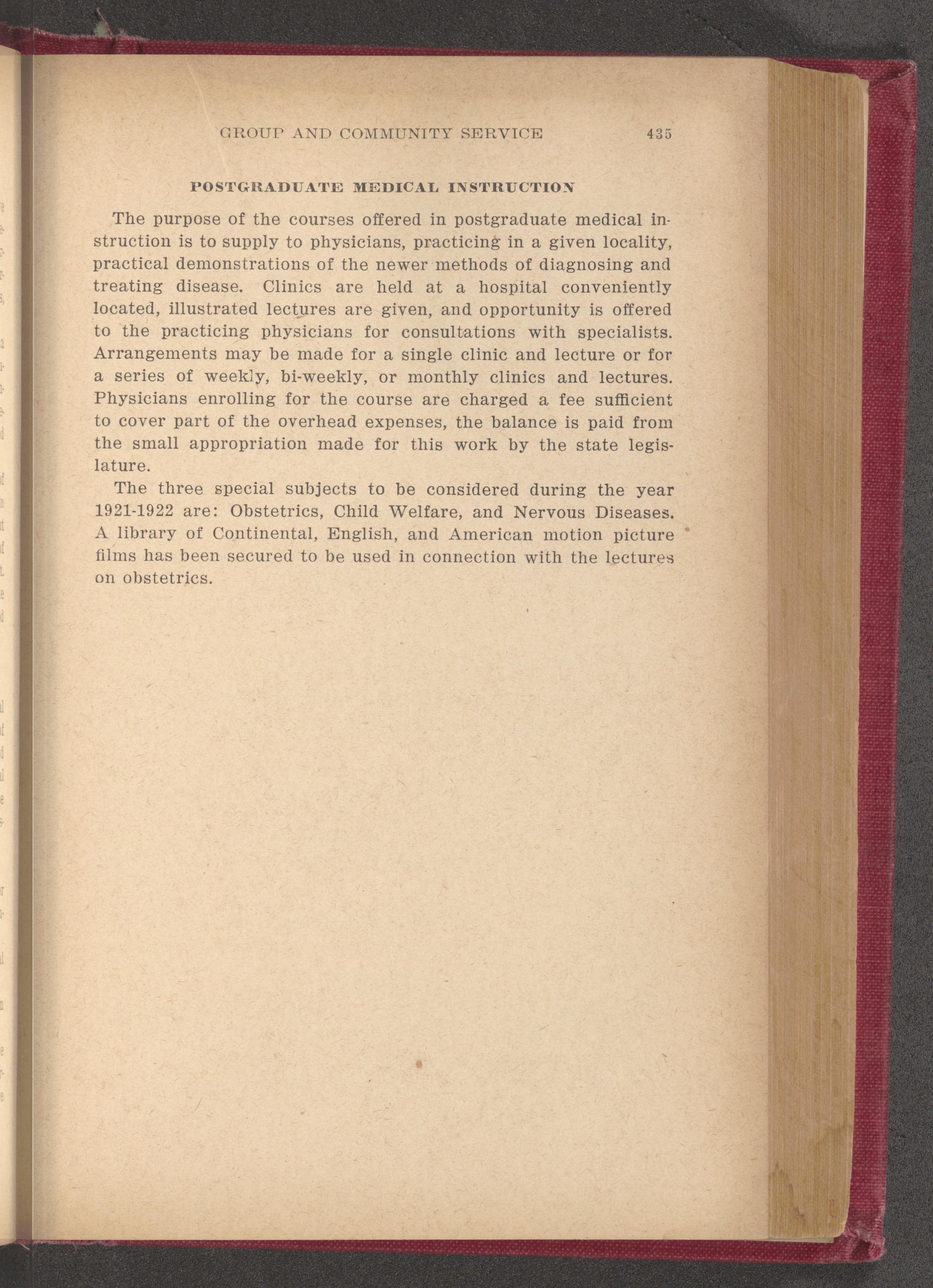 GROUP AND COMMUNITY SERVICE 435

POSTGRADUATE MEDICAL INSTRUCTION

The purpose of the courses offered in postgraduate medical instruction is to supply to physicians, practicing in a given locality, practical demonstrations of the newer methods of diagnosing and treating disease. Clinics are held at a hospital conveniently located, illustrated lectures are given, and opportunity is offered to the practicing physicians for consultations with specialists. Arrangements may be made for a single clinic and lecture or for a series of weekly, bi-weekly, or monthly clinics and lectures. Physicians enrolling for the course are charged a fee sufficient to cover part of the overhead expenses, the balance is paid from the small appropriation made for this work by the state legislature.

The three special subjects to be considered during the year 1921-1922 are: Obstetrics, Child Welfare, and Nervous Diseases. A library of Continental, English, and American motion picture films has been secured to be used in connection with the lectures on obstetrics.